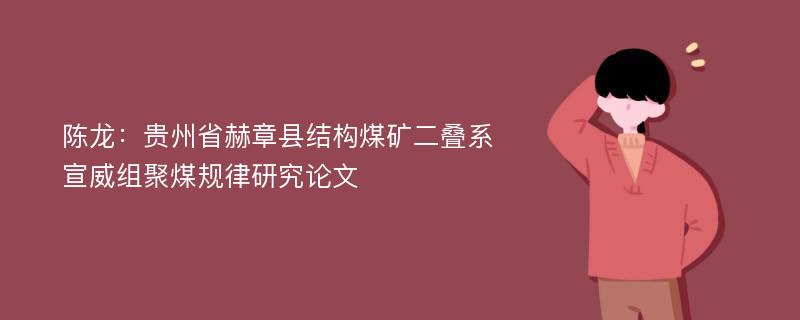 陈龙：贵州省赫章县结构煤矿二叠系宣威组聚煤规律研究论文